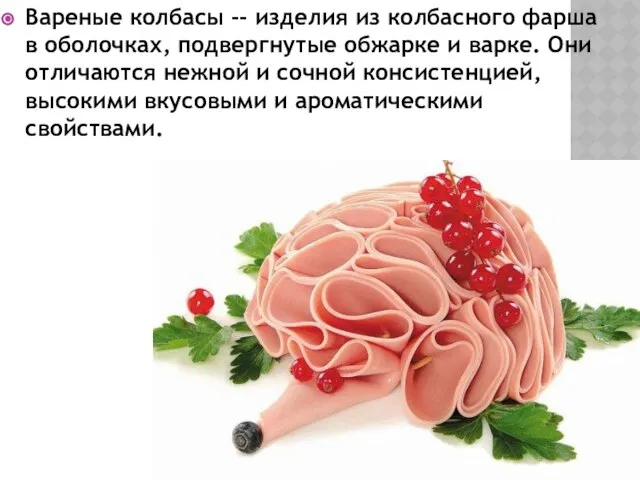 Вареные колбасы -- изделия из колбасного фарша в оболочках, подвергнутые обжарке и варке. Они отличаются нежной и сочной консистенцией, высокими вкусовыми и ароматическими свойствами.